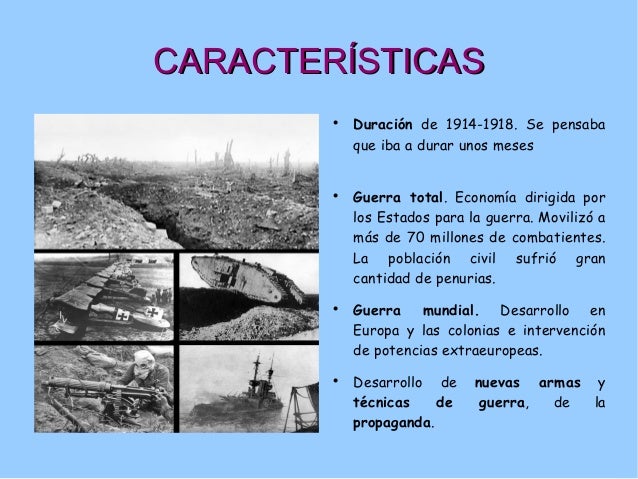 CARACTERÍSTICAS

• Duración de 1914-1918. Se pensaba que iba a durar unos meses

• Guerra total. Economía dirigida por los Estados para la guerra. Movilizó a más de 70 millones de combatientes. La población civil sufrió gran cantidad de penurias.

• Guerra mundial. Desarrollo en Europa y las colonias e intervención de potencias extraeuropeas.

• Desarrollo de nuevas armas y técnicas de guerra, de la propaganda.